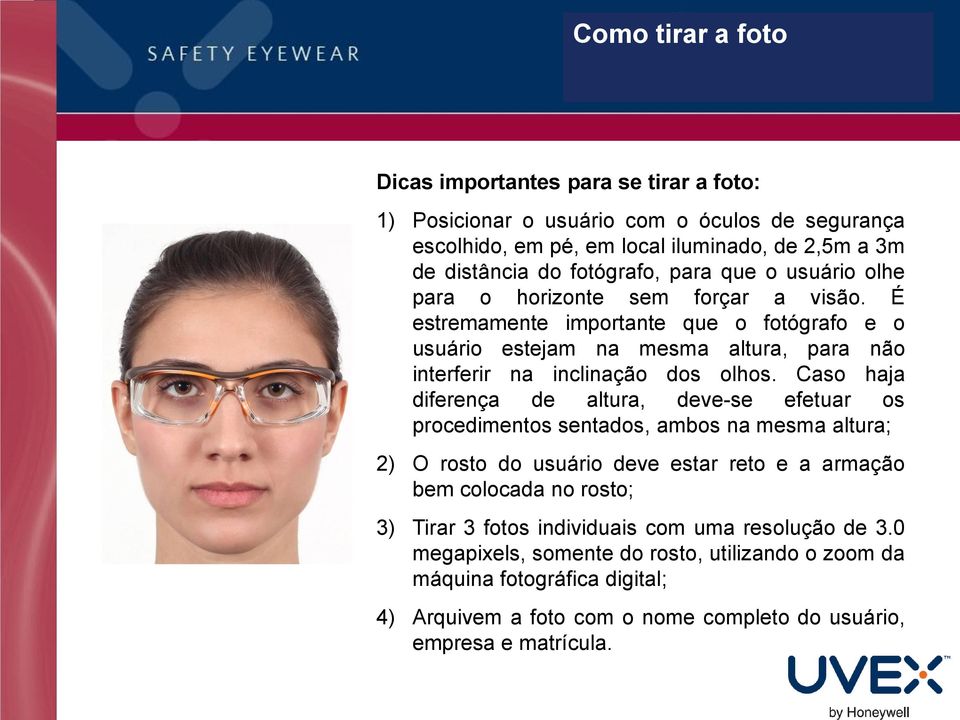 SAFETY EYEWEAR

Como tirar a foto

Dicas importantes para se tirar a foto:

1) Posicionar o usuário com o óculos de segurança escolhido, em pé, em local iluminado, de 2,5m a 3m de distância do fotógrafo, para que o usuário olhe para o horizonte sem forçar a visão. É estremamente importante que o fotógrafo e o usuário estejam na mesma altura, para não interferir na inclinação dos olhos. Caso haja diferença de altura, deve-se efetuar os procedimentos sentados, ambos na mesma altura;

2) O rosto do usuário deve estar reto e a armação bem colocada no rosto;

3) Tirar 3 fotos individuais com uma resolução de 3.0 megapixels, somente do rosto, utilizando o zoom da máquina fotográfica digital;

4) Arquivem a foto com o nome completo do usuário, empresa e matrícula.

UVEX™
by Honeywell